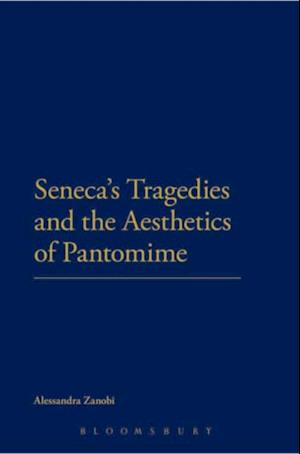 Seneca's Tragedies and the Aesthetics of Pantomime

Alessandra Zanobi

BLOOMSBURY